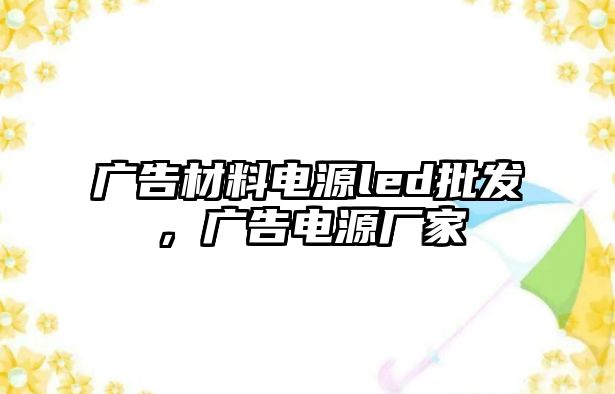 广告材料电源led批发，广告电源厂家